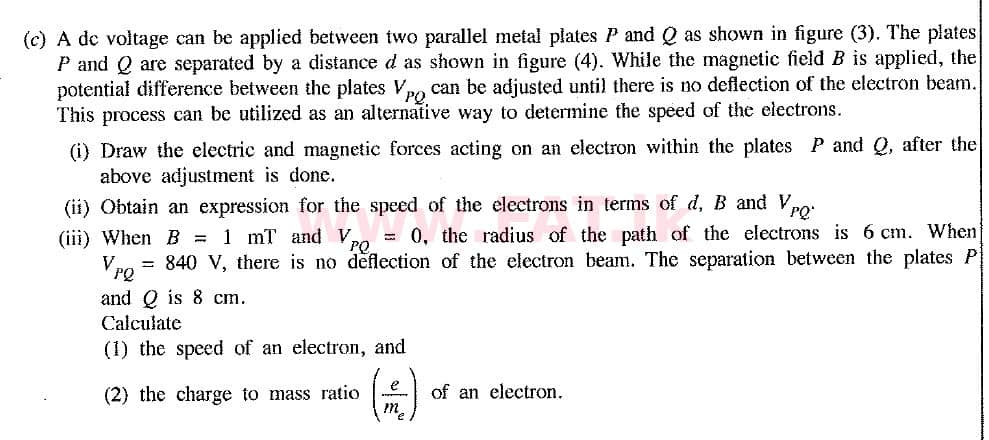 (c) A dc voltage can be applied between two parallel metal plates $P$ and $Q$ as shown in figure (3). The plates $P$ and $Q$ are separated by a distance $d$ as shown in figure (4). While the magnetic field $B$ is applied, the potential difference between the plates $V_{PQ}$ can be adjusted until there is no deflection of the electron beam. This process can be utilized as an alternative way to determine the speed of the electrons.

(i) Draw the electric and magnetic forces acting on an electron within the plates $P$ and $Q$, after the above adjustment is done.

(ii) Obtain an expression for the speed of the electrons in terms of $d$, $B$ and $V_{PQ}$.

(iii) When $B = 1$ mT and $V_{PQ} = 0$, the radius of the path of the electrons is 6 cm. When $V_{PQ} = 840$ V, there is no deflection of the electron beam. The separation between the plates $P$ and $Q$ is 8 cm.
Calculate
(1) the speed of an electron, and
(2) the charge to mass ratio $\left(\frac{e}{m_e}\right)$ of an electron.

WWW.FAT.LK